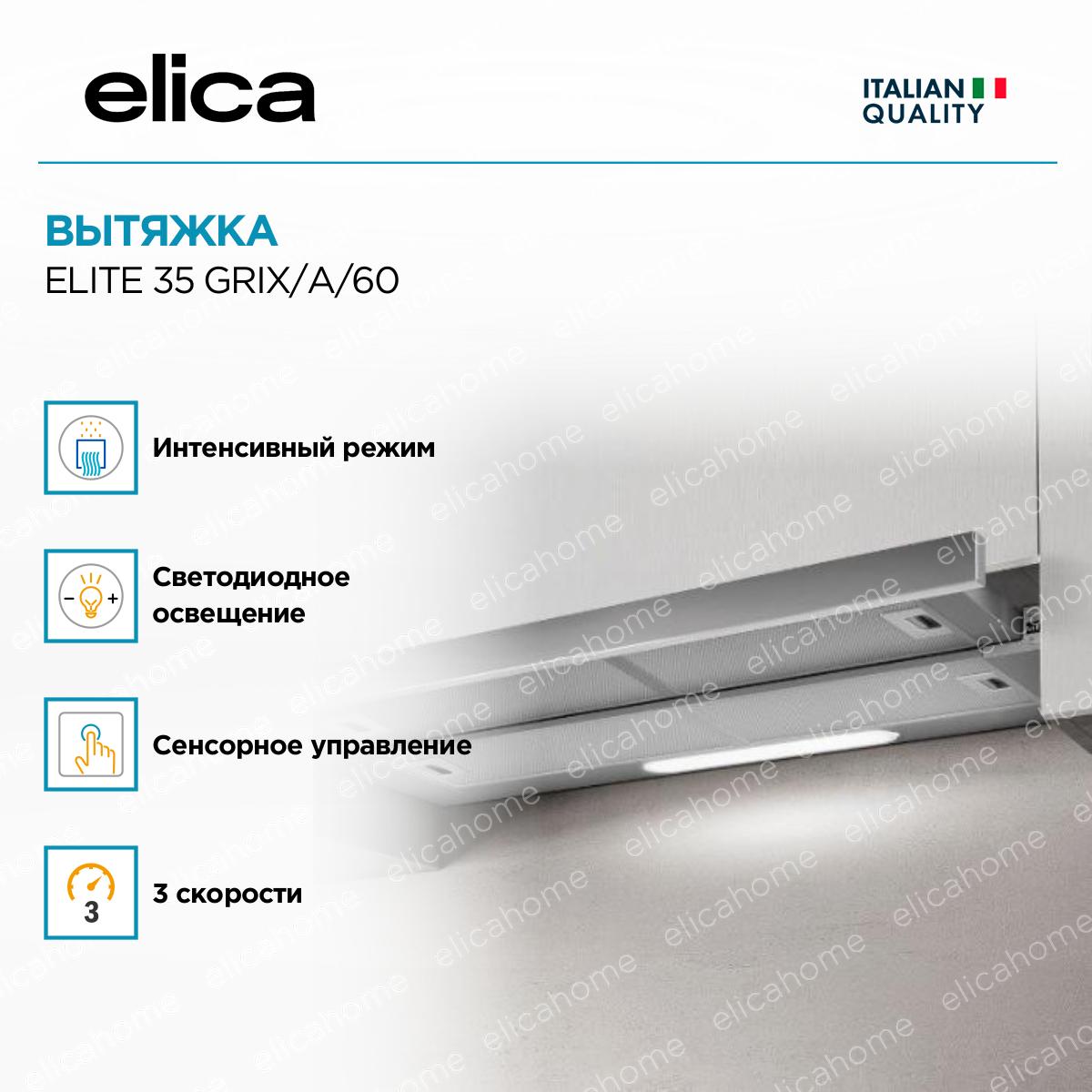 elica

ITALIAN
QUALITY

ВЫТЯЖКА
ELITE 35 GRIX/A/60

Интенсивный режим

Светодиодное освещение

Сенсорное управление

3

3 скорости

elicahome